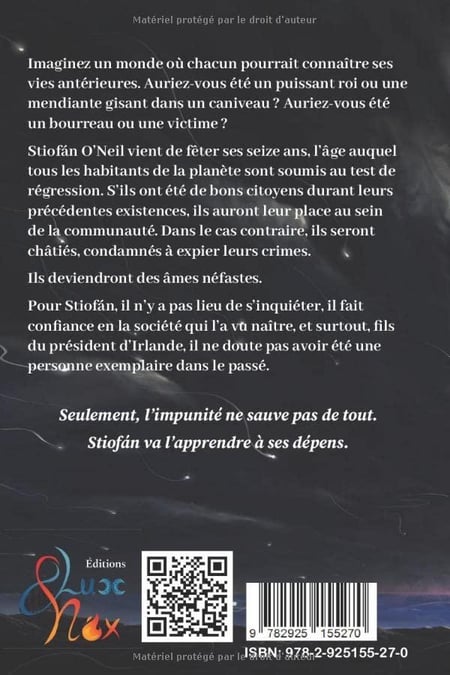 Matériel protégé par le droit d'auteur

Imaginez un monde où chacun pourrait connaître ses vies antérieures. Auriez-vous été un puissant roi ou une mendiante gisant dans un caniveau ? Auriez-vous été un bourreau ou une victime ?

Stiofán O'Neil vient de fêter ses seize ans, l'âge auquel tous les habitants de la planète sont soumis au test de régression. S'ils ont été de bons citoyens durant leurs précédentes existences, ils auront leur place au sein de la communauté. Dans le cas contraire, ils seront châtiés, condamnés à expier leurs crimes.

Ils deviendront des âmes néfastes.

Pour Stiofán, il n'y a pas lieu de s'inquiéter, il fait confiance en la société qui l'a vu naître, et surtout, fils du président d'Irlande, il ne doute pas avoir été une personne exemplaire dans le passé.

Seulement, l'impunité ne sauve pas de tout. Stiofán va l'apprendre à ses dépens.

Éditions
Lux Nox

9 782925 155270
ISBN: 978-2-925155-27-0

Matériel protégé par le droit d'auteur